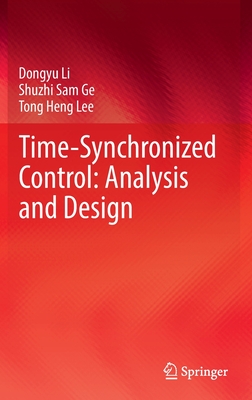 Dongyu Li
Shuzhi Sam Ge
Tong Heng Lee

Time-Synchronized Control: Analysis and Design

Springer